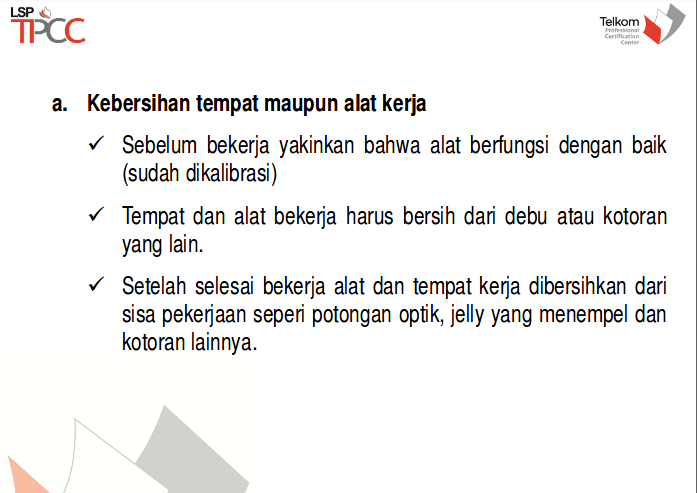 LSP
TPCC

Telkom
Professional
Certification
Center

a. Kebersihan tempat maupun alat kerja

✓ Sebelum bekerja yakinkan bahwa alat berfungsi dengan baik (sudah dikalibrasi)

✓ Tempat dan alat bekerja harus bersih dari debu atau kotoran yang lain.

✓ Setelah selesai bekerja alat dan tempat kerja dibersihkan dari sisa pekerjaan seperi potongan optik, jelly yang menempel dan kotoran lainnya.